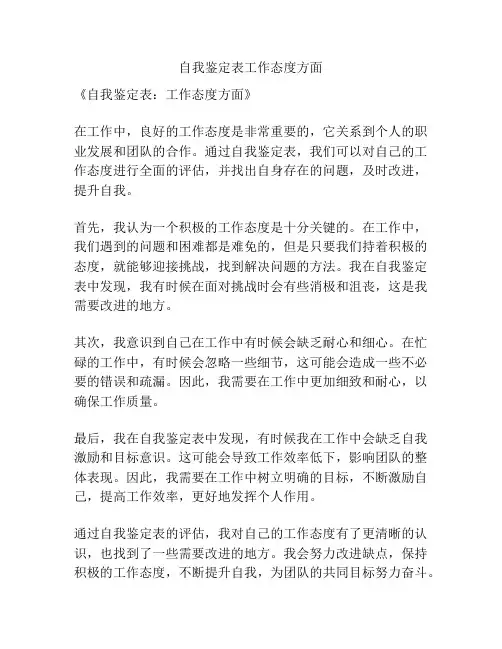 自我鉴定表工作态度方面

《自我鉴定表：工作态度方面》

在工作中，良好的工作态度是非常重要的，它关系到个人的职业发展和团队的合作。通过自我鉴定表，我们可以对自己的工作态度进行全面的评估，并找出自身存在的问题，及时改进，提升自我。

首先，我认为一个积极的工作态度是十分关键的。在工作中，我们遇到的问题和困难都是难免的，但是只要我们持着积极的态度，就能够迎接挑战，找到解决问题的方法。我在自我鉴定表中发现，我有时候在面对挑战时会有些消极和沮丧，这是我需要改进的地方。

其次，我意识到自己在工作中有时候会缺乏耐心和细心。在忙碌的工作中，有时候会忽略一些细节，这可能会造成一些不必要的错误和疏漏。因此，我需要在工作中更加细致和耐心，以确保工作质量。

最后，我在自我鉴定表中发现，有时候我在工作中会缺乏自我激励和目标意识。这可能会导致工作效率低下，影响团队的整体表现。因此，我需要在工作中树立明确的目标，不断激励自己，提高工作效率，更好地发挥个人作用。

通过自我鉴定表的评估，我对自己的工作态度有了更清晰的认识，也找到了一些需要改进的地方。我会努力改进缺点，保持积极的工作态度，不断提升自我，为团队的共同目标努力奋斗。